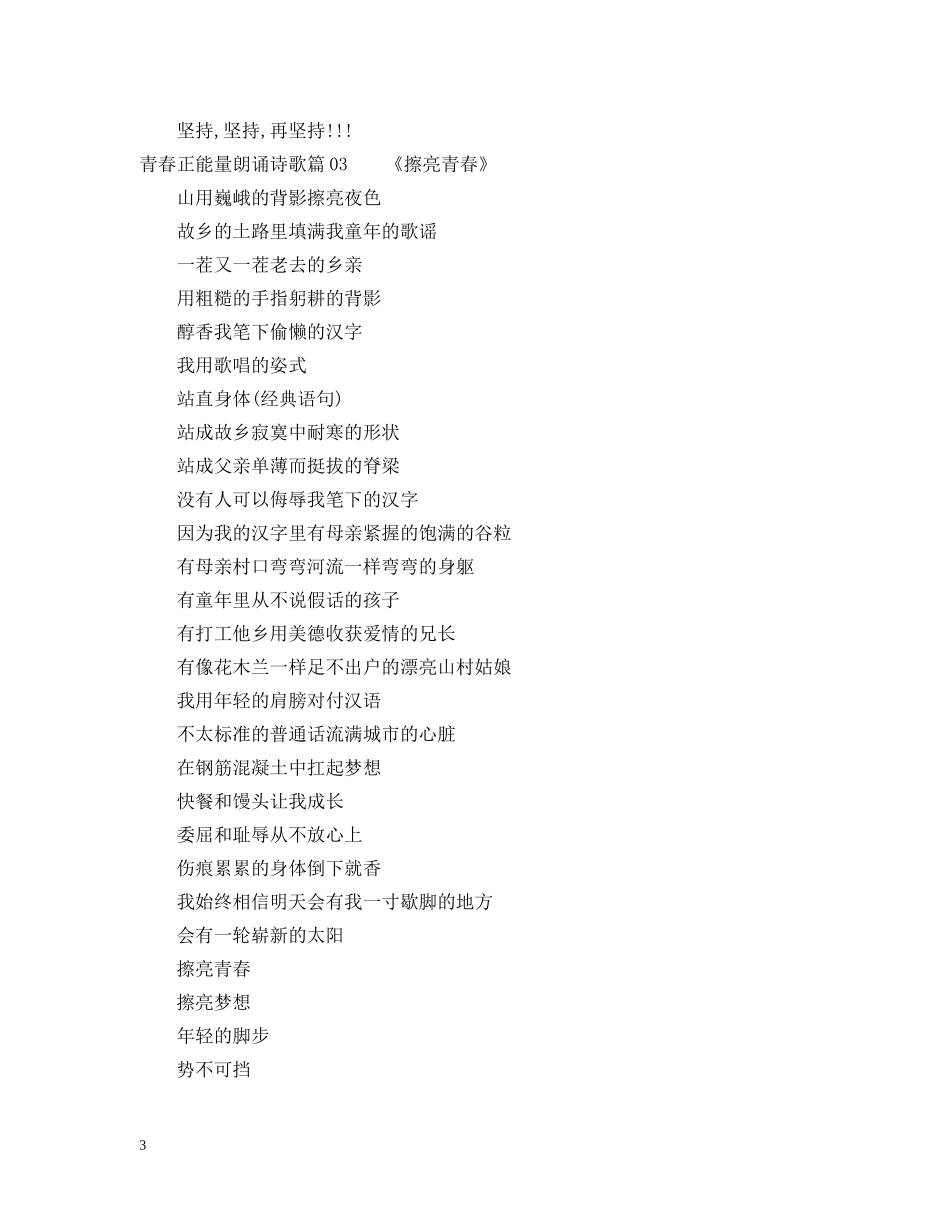 坚持,坚持,再坚持!!!

青春正能量朗诵诗歌篇 03　　《擦亮青春》

山用巍峨的背影擦亮夜色
故乡的土路里填满我童年的歌谣
一茬又一茬老去的乡亲
用粗糙的手指躬耕的背影
醇香我笔下偷懒的汉字
我用歌唱的姿式
站直身体(经典语句)
站成故乡寂寞中耐寒的形状
站成父亲单薄而挺拔的脊梁
没有人可以侮辱我笔下的汉字
因为我的汉字里有母亲紧握的饱满的谷粒
有母亲村口弯弯河流一样弯弯的身躯
有童年里从不说假话的孩子
有打工他乡用美德收获爱情的兄长
有像花木兰一样足不出户的漂亮山村姑娘
我用年轻的肩膀对付汉语
不太标准的普通话流满城市的心脏
在钢筋混凝土中扛起梦想
快餐和馒头让我成长
委屈和耻辱从不放心上
伤痕累累的身体倒下就香
我始终相信明天会有我一寸歇脚的地方
会有一轮崭新的太阳
擦亮青春
擦亮梦想
年轻的脚步
势不可挡

3